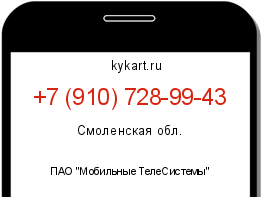 kykart.ru

+7 (910) 728-99-43

Смоленская обл.

ПАО "Мобильные ТелеСистемы"